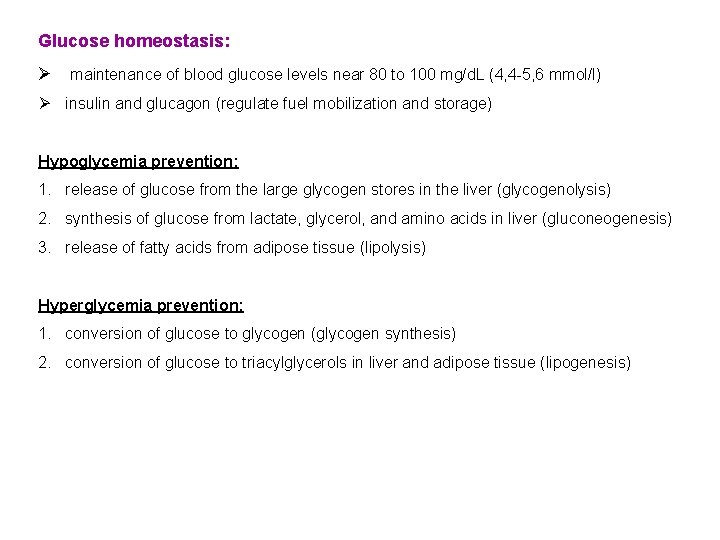 Glucose homeostasis:

➢ maintenance of blood glucose levels near 80 to 100 mg/dL (4,4-5,6 mmol/l)

➢ insulin and glucagon (regulate fuel mobilization and storage)

Hypoglycemia prevention:

1. release of glucose from the large glycogen stores in the liver (glycogenolysis)
2. synthesis of glucose from lactate, glycerol, and amino acids in liver (gluconeogenesis)
3. release of fatty acids from adipose tissue (lipolysis)

Hyperglycemia prevention:

1. conversion of glucose to glycogen (glycogen synthesis)
2. conversion of glucose to triacylglycerols in liver and adipose tissue (lipogenesis)